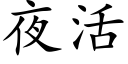 夜活